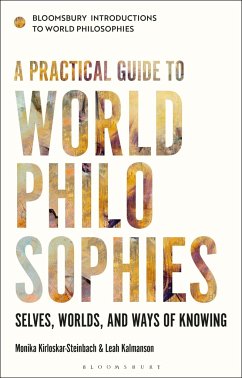 BLOOMSBURY INTRODUCTIONS TO WORLD PHILOSOPHIES

A PRACTICAL GUIDE TO

WORLD PHILO SOPHIES

SELVES, WORLDS, AND WAYS OF KNOWING

Monika Kirloskar-Steinbach & Leah Kalmanson

BLOOMSBURY